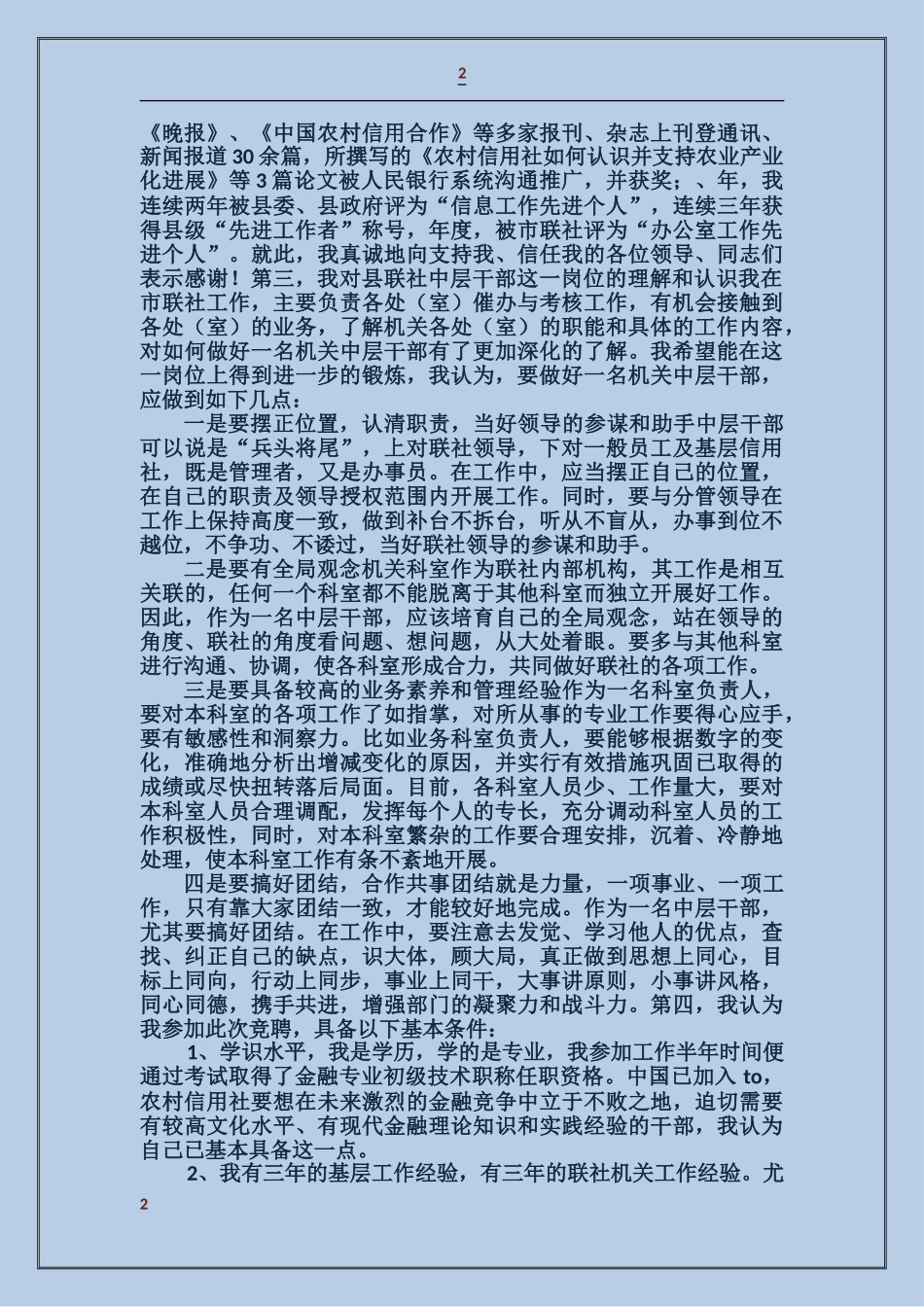 2

《晚报》、《中国农村信用合作》等多家报刊、杂志上刊登通讯、新闻报道30余篇，所撰写的《农村信用社如何认识并支持农业产业化进展》等3篇论文被人民银行系统沟通推广，并获奖；、年，我连续两年被县委、县政府评为“信息工作先进个人”，连续三年获得县级“先进工作者”称号，年度，被市联社评为“办公室工作先进个人”。就此，我真诚地向支持我、信任我的各位领导、同志们表示感谢！第三，我对县联社中层干部这一岗位的理解和认识我在市联社工作，主要负责各处（室）催办与考核工作，有机会接触到各处（室）的业务，了解机关各处（室）的职能和具体的工作内容，对如何做好一名机关中层干部有了更加深化的了解。我希望能在这一岗位上得到进一步的锻炼，我认为，要做好一名机关中层干部，应做到如下几点：

一是要摆正位置，认清职责，当好领导的参谋和助手中层干部可以说是“兵头将尾”，上对联社领导，下对一般员工及基层信用社，既是管理者，又是办事员。在工作中，应当摆正自己的位置，在自己的职责及领导授权范围内开展工作。同时，要与分管领导在工作上保持高度一致，做到补台不拆台，听从不盲从，办事到位不越位，不争功、不诿过，当好联社领导的参谋和助手。

二是要有全局观念机关科室作为联社内部机构，其工作是相互关联的，任何一个科室都不能脱离于其他科室而独立开展好工作。因此，作为一名中层干部，应该培育自己的全局观念，站在领导的角度、联社的角度看问题、想问题，从大处着眼。要多与其他科室进行沟通、协调，使各科室形成合力，共同做好联社的各项工作。

三是要具备较高的业务素养和管理经验作为一名科室负责人，要对本科室的各项工作了如指掌，对所从事的专业工作要得心应手，要有敏感性和洞察力。比如业务科室负责人，要能够根据数字的变化，准确地分析出增减变化的原因，并实行有效措施巩固已取得的成绩或尽快扭转落后局面。目前，各科室人员少、工作量大，要对本科室人员合理调配，发挥每个人的专长，充分调动科室人员的工作积极性，同时，对本科室繁杂的工作要合理安排，沉着、冷静地处理，使本科室工作有条不紊地开展。

四是要搞好团结，合作共事团结就是力量，一项事业、一项工作，只有靠大家团结一致，才能较好地完成。作为一名中层干部，尤其要搞好团结。在工作中，要注意去发觉、学习他人的优点，查找、纠正自己的缺点，识大体，顾大局，真正做到思想上同心，目标上同向，行动上同步，事业上同干，大事讲原则，小事讲风格，同心同德，携手共进，增强部门的凝聚力和战斗力。第四，我认为我参加此次竞聘，具备以下基本条件：

1、学识水平，我是学历，学的是专业，我参加工作半年时间便通过考试取得了金融专业初级技术职称任职资格。中国已加入to，农村信用社要想在未来激烈的金融竞争中立于不败之地，迫切需要有较高文化水平、有现代金融理论知识和实践经验的干部，我认为自己已基本具备这一点。

2、我有三年的基层工作经验，有三年的联社机关工作经验。尤

2